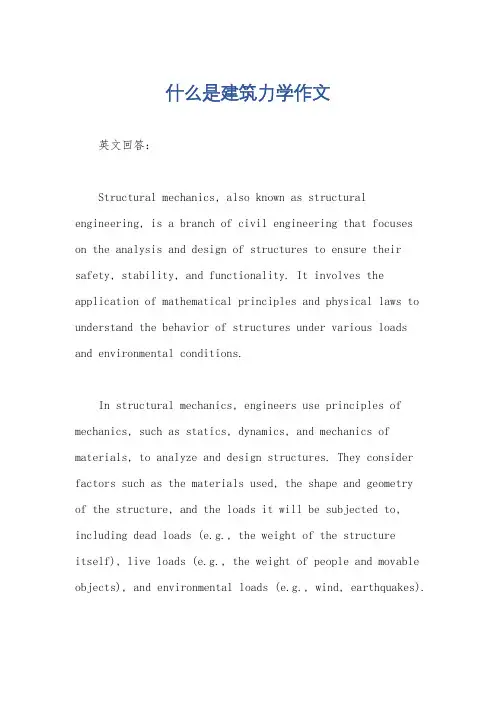 什么是建筑力学作文

英文回答：

Structural mechanics, also known as structural engineering, is a branch of civil engineering that focuses on the analysis and design of structures to ensure their safety, stability, and functionality. It involves the application of mathematical principles and physical laws to understand the behavior of structures under various loads and environmental conditions.

In structural mechanics, engineers use principles of mechanics, such as statics, dynamics, and mechanics of materials, to analyze and design structures. They consider factors such as the materials used, the shape and geometry of the structure, and the loads it will be subjected to, including dead loads (e.g., the weight of the structure itself), live loads (e.g., the weight of people and movable objects), and environmental loads (e.g., wind, earthquakes).